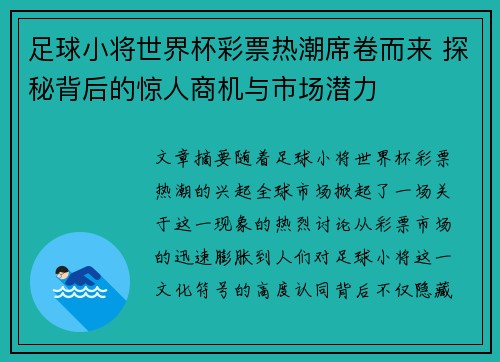 足球小将世界杯彩票热潮席卷而来 探秘背后的惊人商机与市场潜力

文章摘要随着足球小将世界杯彩票热潮的兴起全球市场掀起了一场关于这一现象的热烈讨论从彩票市场的迅速膨胀到人们对足球小将这一文化符号的高度认同背后不仅隐藏